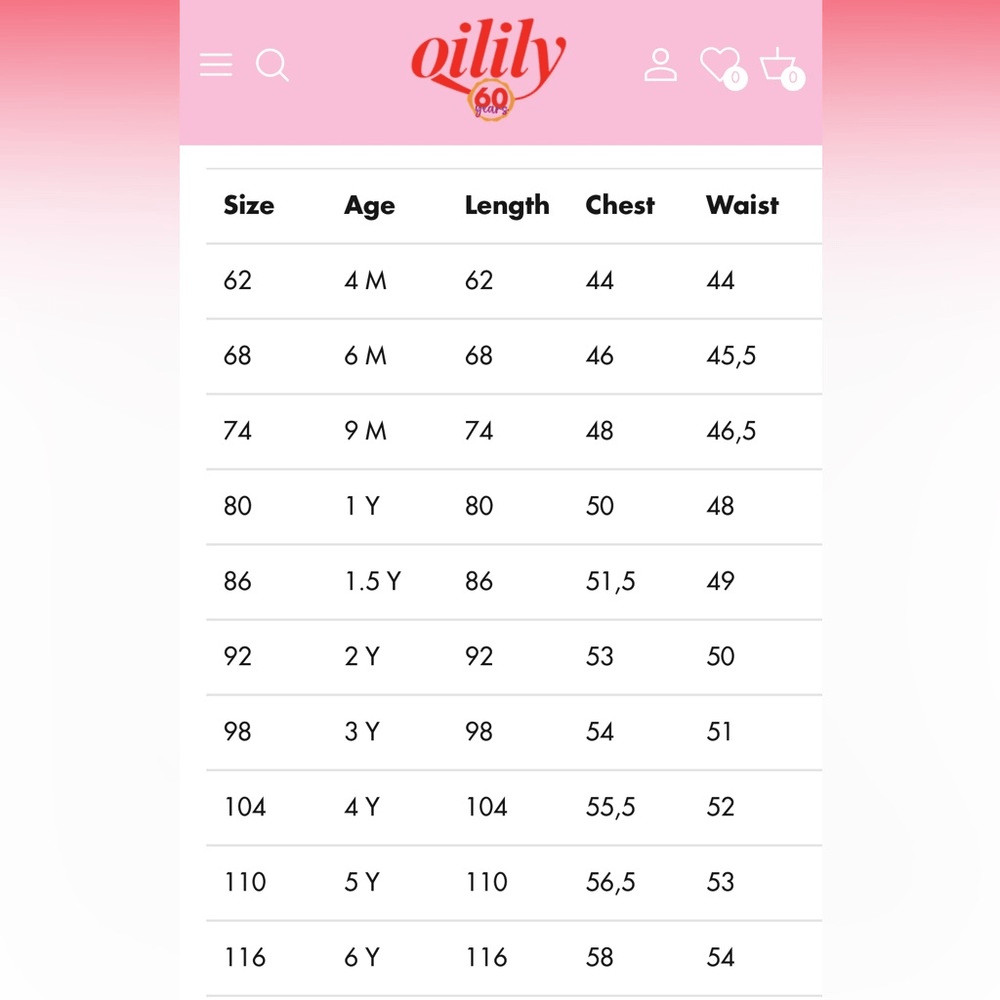 oilily
60 years

0 0

| Size | Age | Length | Chest | Waist |
|---|---|---|---|---|
| 62 | 4 M | 62 | 44 | 44 |
| 68 | 6 M | 68 | 46 | 45,5 |
| 74 | 9 M | 74 | 48 | 46,5 |
| 80 | 1 Y | 80 | 50 | 48 |
| 86 | 1.5 Y | 86 | 51,5 | 49 |
| 92 | 2 Y | 92 | 53 | 50 |
| 98 | 3 Y | 98 | 54 | 51 |
| 104 | 4 Y | 104 | 55,5 | 52 |
| 110 | 5 Y | 110 | 56,5 | 53 |
| 116 | 6 Y | 116 | 58 | 54 |